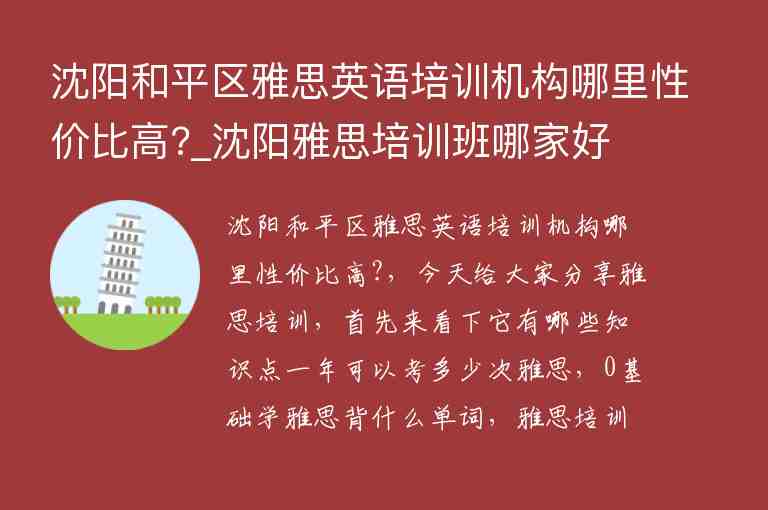 沈阳和平区雅思英语培训机构哪里性价比高?_沈阳雅思培训班哪家好

沈阳和平区雅思英语培训机构哪里性价比高?，今天给大家分享雅思培训，首先来看下它有哪些知识点一年可以考多少次雅思，0基础学雅思背什么单词，雅思培训